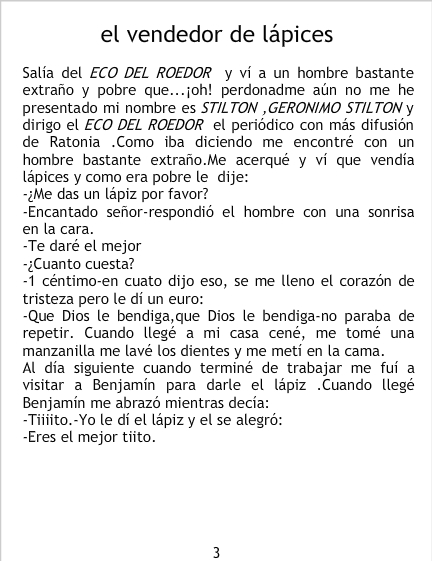 el vendedor de lápices

Salía del ECO DEL ROEDOR y ví a un hombre bastante extraño y pobre que...¡oh! perdonadme aún no me he presentado mi nombre es STILTON ,GERONIMO STILTON y dirigo el ECO DEL ROEDOR el periódico con más difusión de Ratonia .Como iba diciendo me encontré con un hombre bastante extraño.Me acerqué y ví que vendía lápices y como era pobre le dije:
-¿Me das un lápiz por favor?
-Encantado señor-respondió el hombre con una sonrisa en la cara.
-Te daré el mejor
-¿Cuanto cuesta?
-1 céntimo-en cuato dijo eso, se me lleno el corazón de tristeza pero le dí un euro:
-Que Dios le bendiga,que Dios le bendiga-no paraba de repetir. Cuando llegé a mi casa cené, me tomé una manzanilla me lavé los dientes y me metí en la cama.
Al día siguiente cuando terminé de trabajar me fuí a visitar a Benjamín para darle el lápiz .Cuando llegé Benjamín me abrazó mientras decía:
-Tiiiito.-Yo le dí el lápiz y el se alegró:
-Eres el mejor tiito.

3